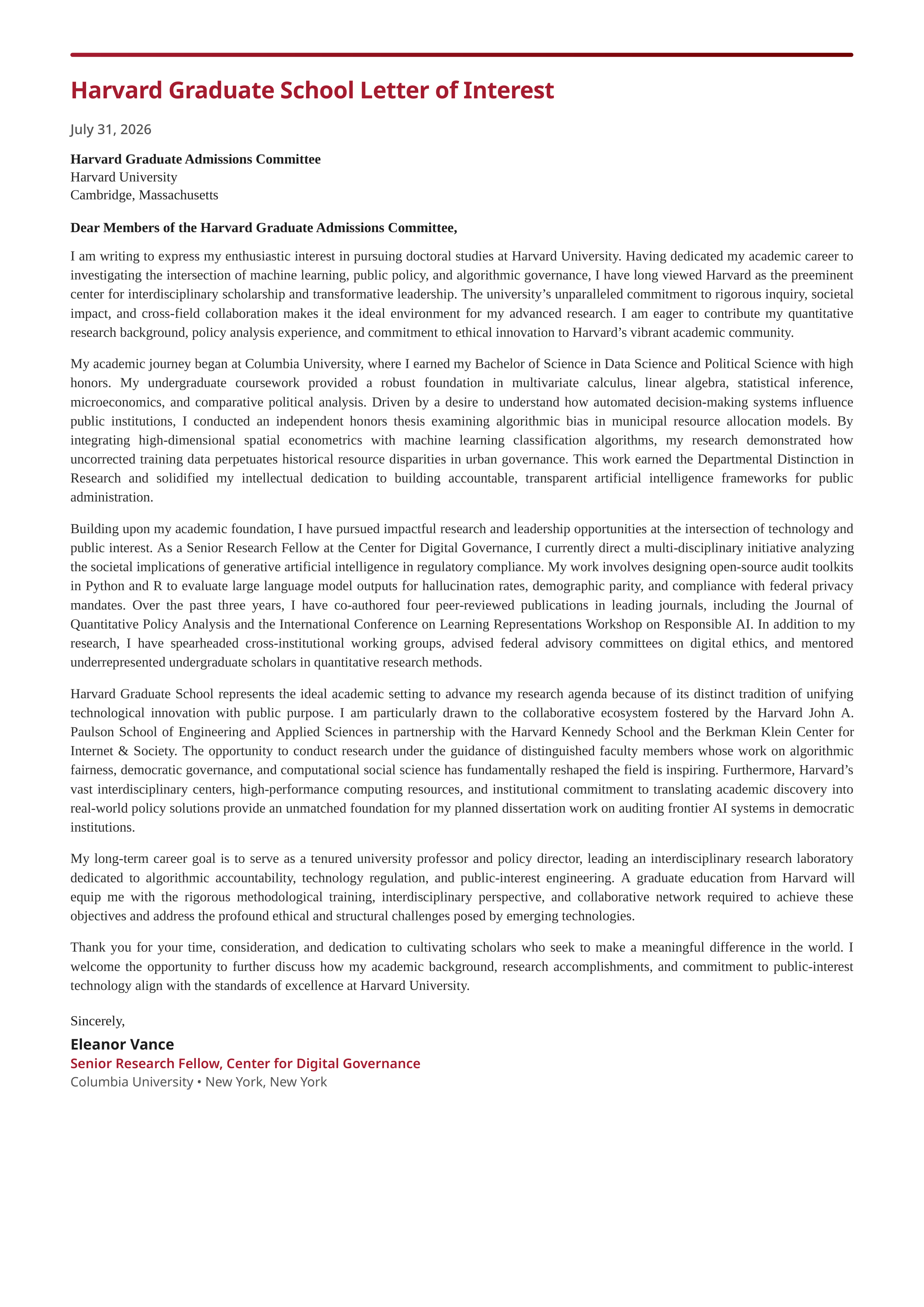 Harvard Graduate School Letter of Interest

July 31, 2026

Harvard Graduate Admissions Committee
Harvard University
Cambridge, Massachusetts

Dear Members of the Harvard Graduate Admissions Committee,

I am writing to express my enthusiastic interest in pursuing doctoral studies at Harvard University. Having dedicated my academic career to investigating the intersection of machine learning, public policy, and algorithmic governance, I have long viewed Harvard as the preeminent center for interdisciplinary scholarship and transformative leadership. The university's unparalleled commitment to rigorous inquiry, societal impact, and cross-field collaboration makes it the ideal environment for my advanced research. I am eager to contribute my quantitative research background, policy analysis experience, and commitment to ethical innovation to Harvard's vibrant academic community.

My academic journey began at Columbia University, where I earned my Bachelor of Science in Data Science and Political Science with high honors. My undergraduate coursework provided a robust foundation in multivariate calculus, linear algebra, statistical inference, microeconomics, and comparative political analysis. Driven by a desire to understand how automated decision-making systems influence public institutions, I conducted an independent honors thesis examining algorithmic bias in municipal resource allocation models. By integrating high-dimensional spatial econometrics with machine learning classification algorithms, my research demonstrated how uncorrected training data perpetuates historical resource disparities in urban governance. This work earned the Departmental Distinction in Research and solidified my intellectual dedication to building accountable, transparent artificial intelligence frameworks for public administration.

Building upon my academic foundation, I have pursued impactful research and leadership opportunities at the intersection of technology and public interest. As a Senior Research Fellow at the Center for Digital Governance, I currently direct a multi-disciplinary initiative analyzing the societal implications of generative artificial intelligence in regulatory compliance. My work involves designing open-source audit toolkits in Python and R to evaluate large language model outputs for hallucination rates, demographic parity, and compliance with federal privacy mandates. Over the past three years, I have co-authored four peer-reviewed publications in leading journals, including the Journal of Quantitative Policy Analysis and the International Conference on Learning Representations Workshop on Responsible AI. In addition to my research, I have spearheaded cross-institutional working groups, advised federal advisory committees on digital ethics, and mentored underrepresented undergraduate scholars in quantitative research methods.

Harvard Graduate School represents the ideal academic setting to advance my research agenda because of its distinct tradition of unifying technological innovation with public purpose. I am particularly drawn to the collaborative ecosystem fostered by the Harvard John A. Paulson School of Engineering and Applied Sciences in partnership with the Harvard Kennedy School and the Berkman Klein Center for Internet & Society. The opportunity to conduct research under the guidance of distinguished faculty members whose work on algorithmic fairness, democratic governance, and computational social science has fundamentally reshaped the field is inspiring. Furthermore, Harvard's vast interdisciplinary centers, high-performance computing resources, and institutional commitment to translating academic discovery into real-world policy solutions provide an unmatched foundation for my planned dissertation work on auditing frontier AI systems in democratic institutions.

My long-term career goal is to serve as a tenured university professor and policy director, leading an interdisciplinary research laboratory dedicated to algorithmic accountability, technology regulation, and public-interest engineering. A graduate education from Harvard will equip me with the rigorous methodological training, interdisciplinary perspective, and collaborative network required to achieve these objectives and address the profound ethical and structural challenges posed by emerging technologies.

Thank you for your time, consideration, and dedication to cultivating scholars who seek to make a meaningful difference in the world. I welcome the opportunity to further discuss how my academic background, research accomplishments, and commitment to public-interest technology align with the standards of excellence at Harvard University.

Sincerely,
Eleanor Vance
Senior Research Fellow, Center for Digital Governance
Columbia University • New York, New York